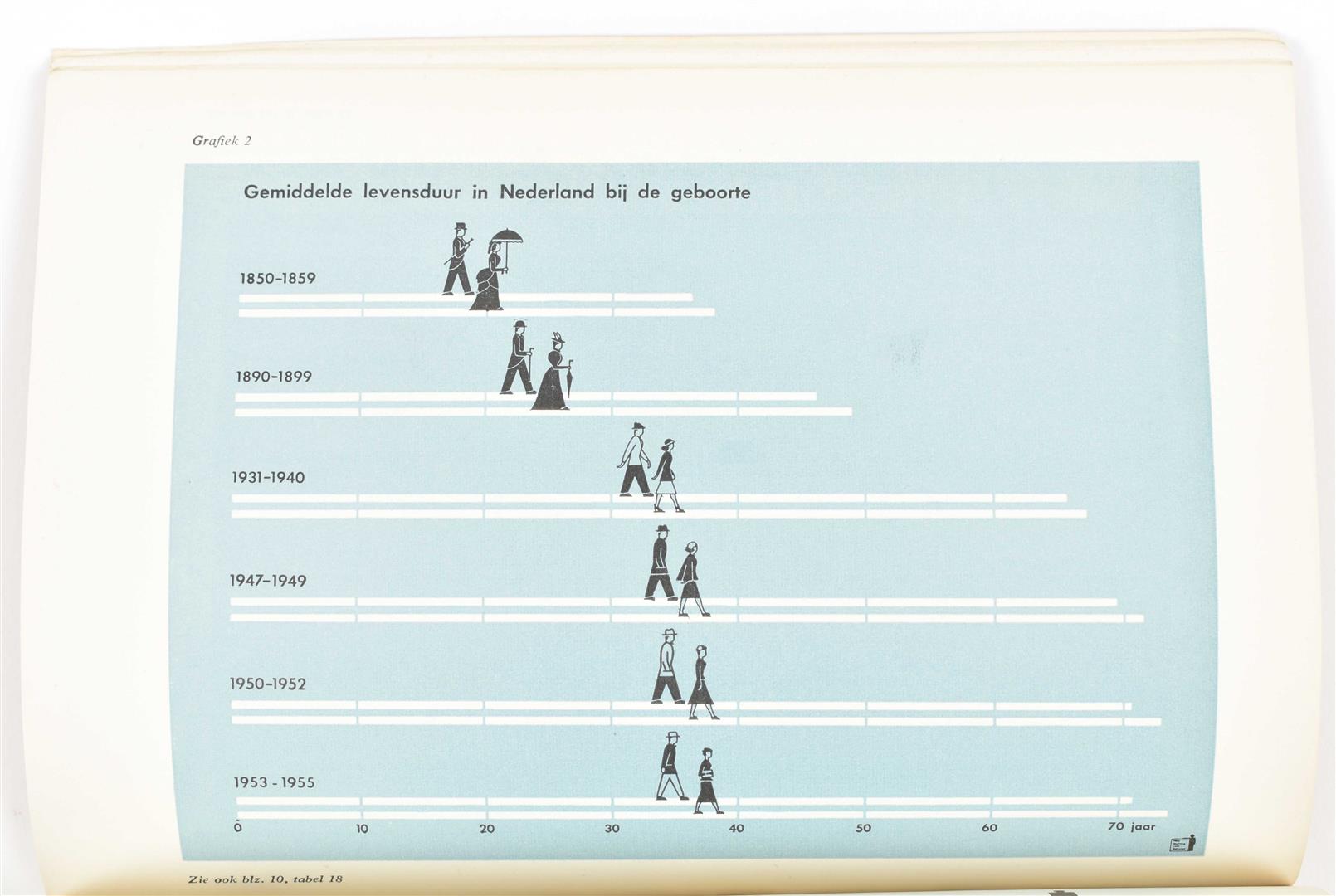 Grafiek 2

Gemiddelde levensduur in Nederland bij de geboorte

1850-1859

1890-1899

1931-1940

1947-1949

1950-1952

1953 - 1955

0

10

20

30

40

50

60

70 jaar

Zie ook blz. 10, tabel 18